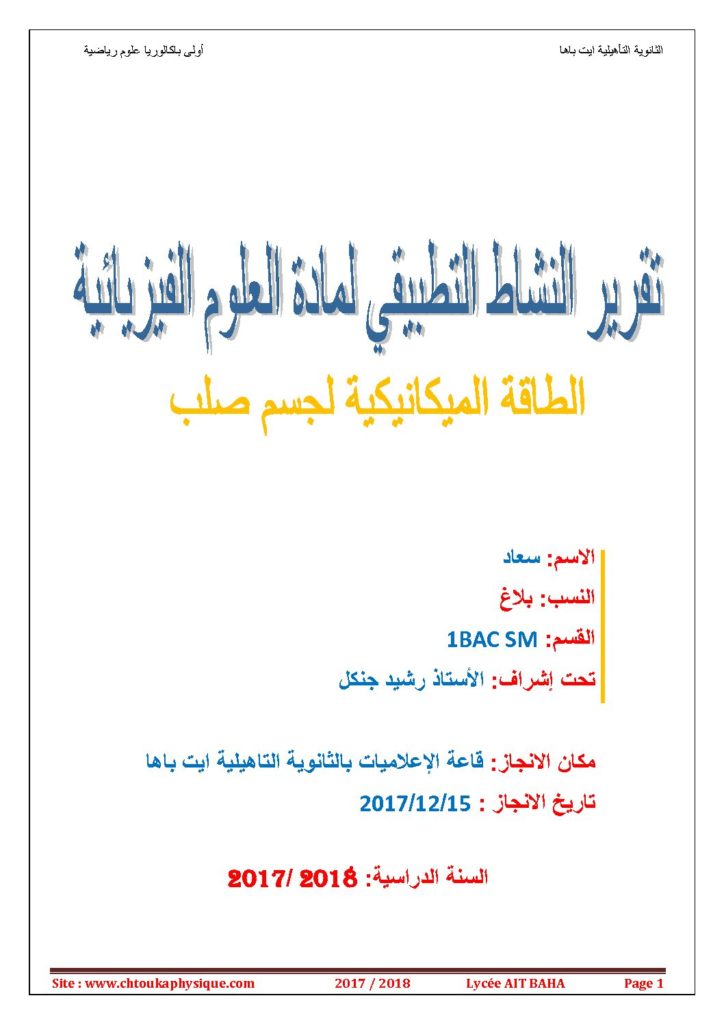 الثانوية التأهيلية ايت باها أولى بكالوريا علوم رياضية

تقرير النشاط التطبيقي لمادة العلوم الفيزيائية

الطاقة الميكانيكية لجسم صلب

الاسم: سعاد

النسب: بلاغ

القسم: 1BAC SM

تحت إشراف: الأستاذ رشيد جنكل

مكان الانجاز: قاعة الإعلاميات بالثانوية التاهيلية ايت باها

تاريخ الانجاز : 2017/12/15

السنة الدراسية: 2018 /2017

Site : www.chtoukaphysique.com 2017 / 2018 Lycée AIT BAHA Page 1